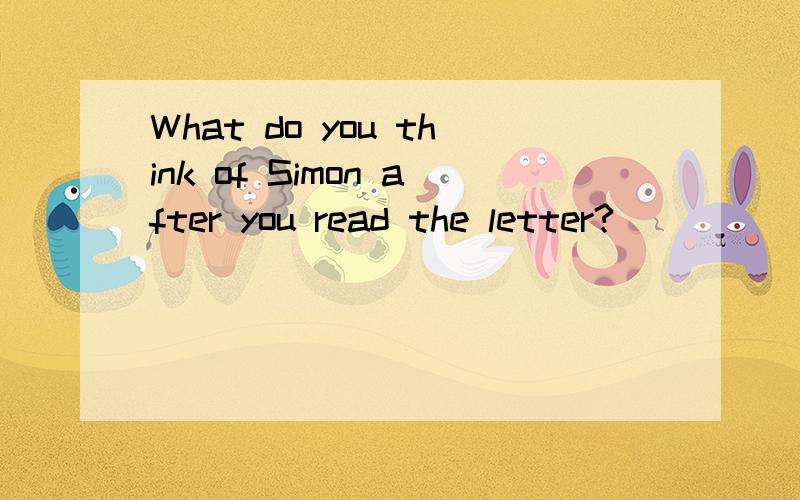 What do you think of Simon after you read the letter?